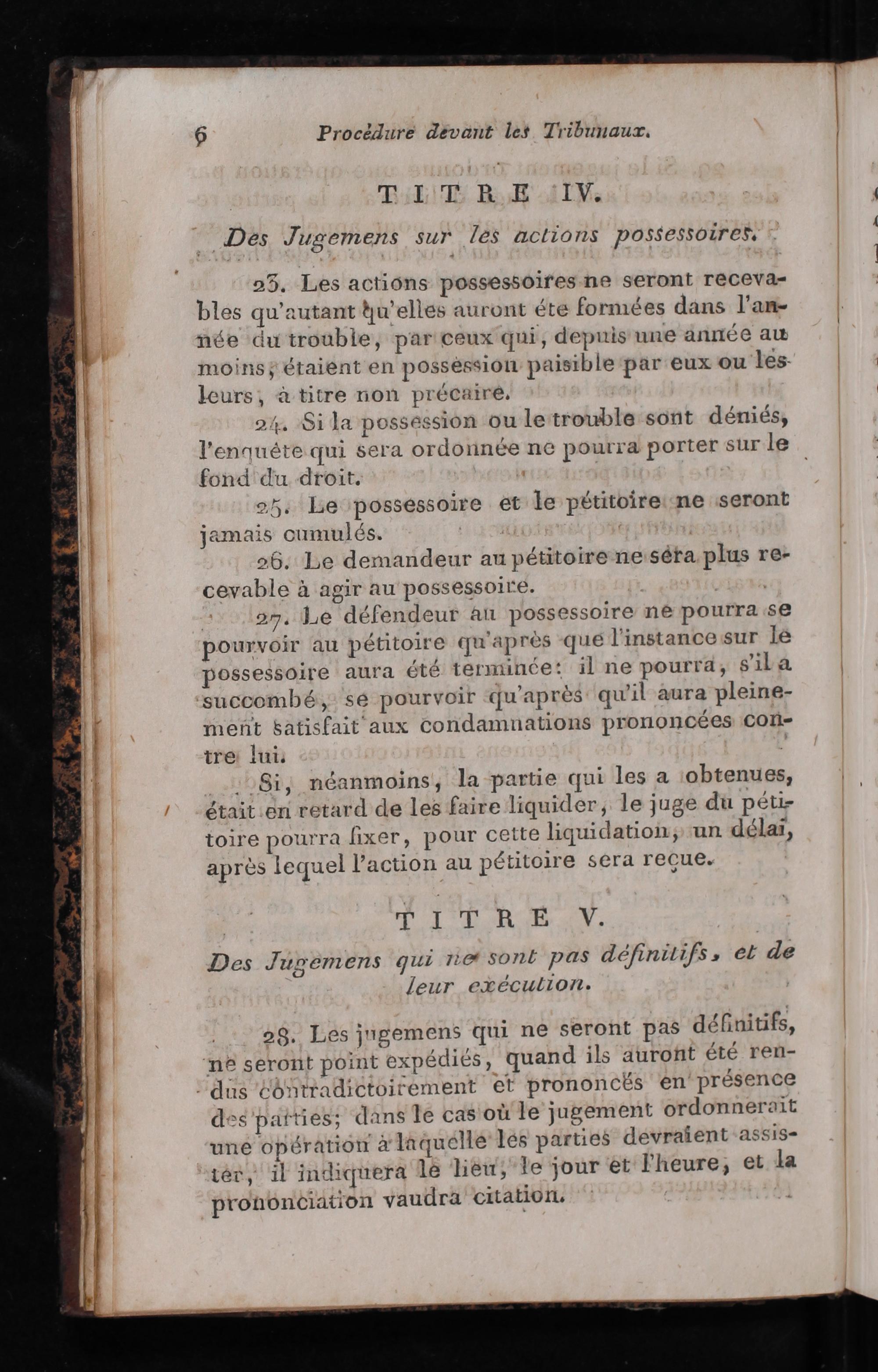 6 Procédure devant les Tribunaux.

TITRE IV.

Des Jugemens sur les actions possessoires.

23. Les actions possessoires ne seront recevables qu'autant qu'elles auront éte formées dans l'année du trouble, par ceux qui, depuis une année au moins, étaient en possession paisible par eux ou les leurs, à titre non précaire.

24. Si la possession ou le trouble sont déniés, l'enquête qui sera ordonnée ne pourra porter sur le fond du droit.

25. Le possessoire et le pétitoire ne seront jamais cumulés.

26. Le demandeur au pétitoire ne séra plus recevable à agir au possessoire.

27. Le défendeur au possessoire ne pourra se pourvoir au pétitoire qu'après que l'instance sur le possessoire aura été terminée: il ne pourra, s'il a succombé, se pourvoir qu'après qu'il aura pleinement satisfait aux condamnations prononcées contre lui.

Si, néanmoins, la partie qui les a obtenues, était en retard de les faire liquider, le juge du pétitoire pourra fixer, pour cette liquidation, un délai, après lequel l'action au pétitoire sera reçue.

TITRE V.

Des Jugemens qui ne sont pas définitifs, et de leur exécution.

28. Les jugemens qui ne seront pas définitifs, ne seront point expédiés, quand ils auront été rendus contradictoirement et prononcés en présence des parties; dans le cas où le jugement ordonnerait une opération à laquelle les parties devraient assister, il indiquera le lieu, le jour et l'heure, et la prononciation vaudra citation.